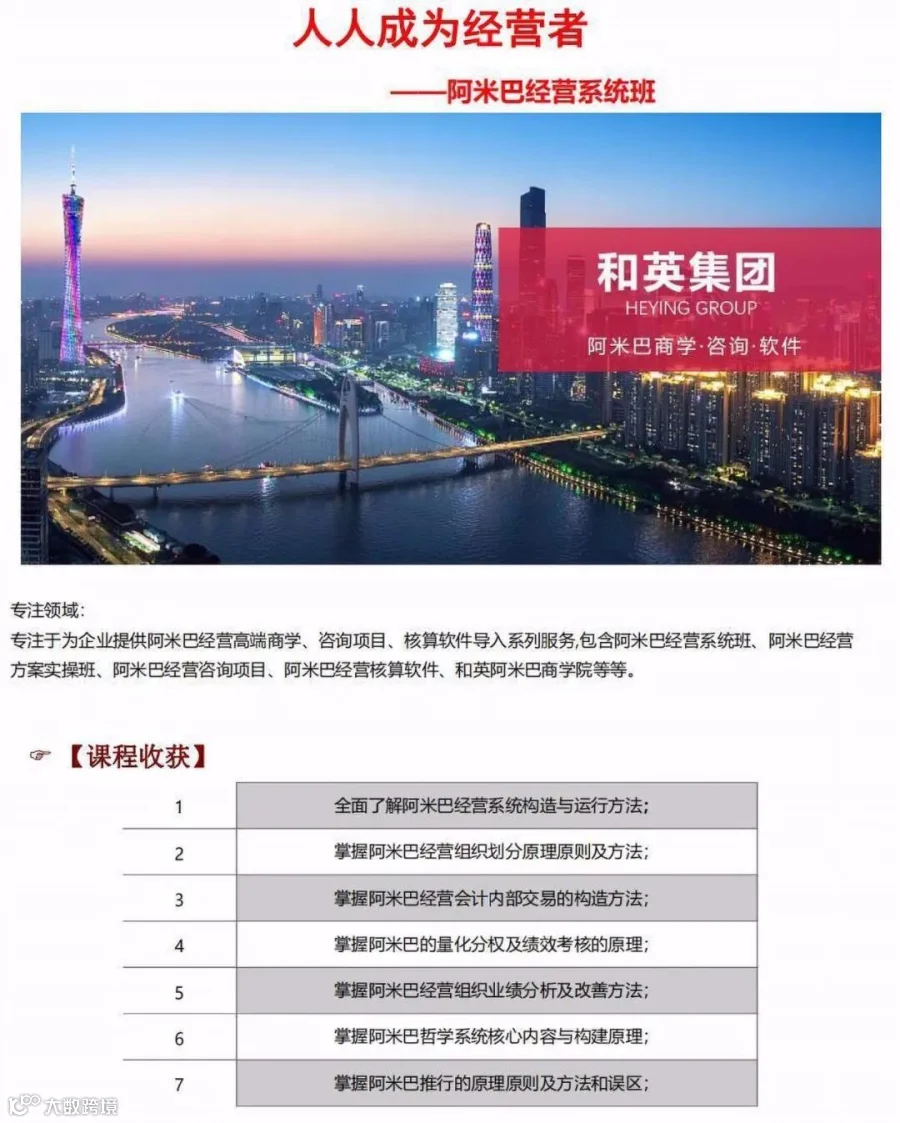 人人成为经营者

——阿米巴经营系统班

和英集团
HEYING GROUP
阿米巴商学·咨询·软件

专注领域:
专注于为企业提供阿米巴经营高端商学、咨询项目、核算软件导入系列服务,包含阿米巴经营系统班、阿米巴经营方案实操班、阿米巴经营咨询项目、阿米巴经营核算软件、和英阿米巴商学院等等。

☞【课程收获】

| 1 | 全面了解阿米巴经营系统构造与运行方法; |
|---|---|
| 2 | 掌握阿米巴经营组织划分原理原则及方法; |
| 3 | 掌握阿米巴经营会计内部交易的构造方法; |
| 4 | 掌握阿米巴的量化分权及绩效考核的原理; |
| 5 | 掌握阿米巴经营组织业绩分析及改善方法; |
| 6 | 掌握阿米巴哲学系统核心内容与构建原理; |
| 7 | 掌握阿米巴推行的原理原则及方法和误区; |

大数跨境